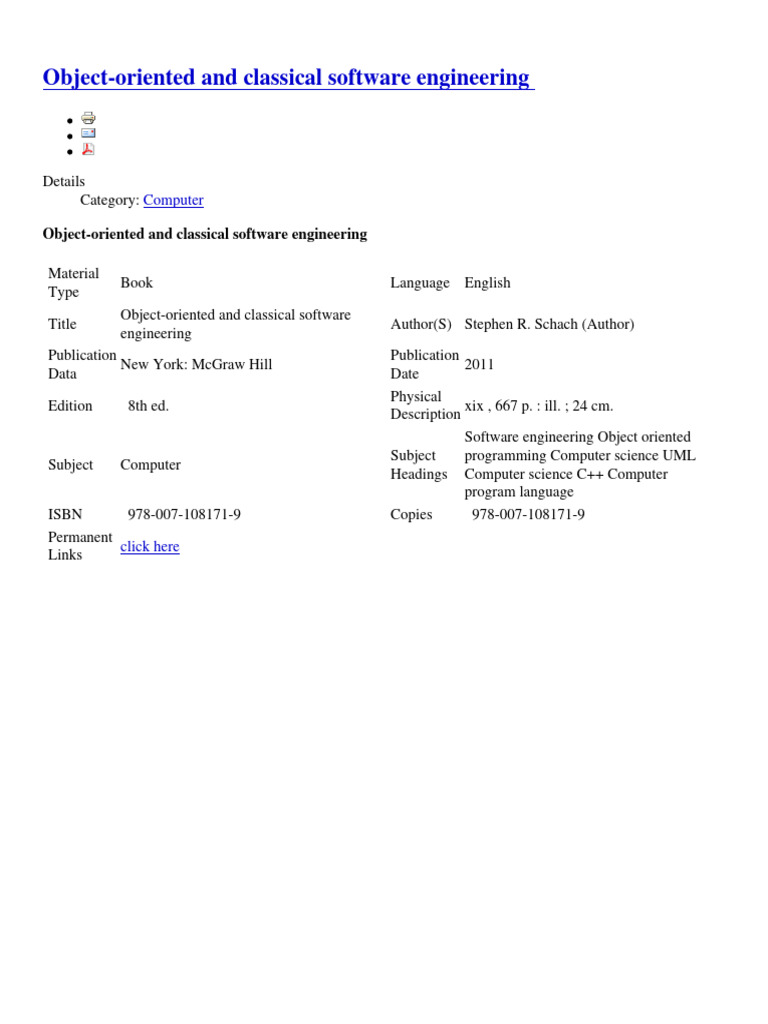 Object-oriented and classical software engineering

Details
Category: Computer

Object-oriented and classical software engineering

| Material Type | Book | Language | English |
|---|---|---|---|
| Title | Object-oriented and classical software engineering | Author(S) | Stephen R. Schach (Author) |
| Publication Data | New York: McGraw Hill | Publication Date | 2011 |
| Edition | 8th ed. | Physical Description | xix , 667 p. : ill. ; 24 cm. |
| Subject | Computer | Subject Headings | Software engineering Object oriented programming Computer science UML Computer science C++ Computer program language |
| ISBN | 978-007-108171-9 | Copies | 978-007-108171-9 |
| Permanent Links | click here | | |